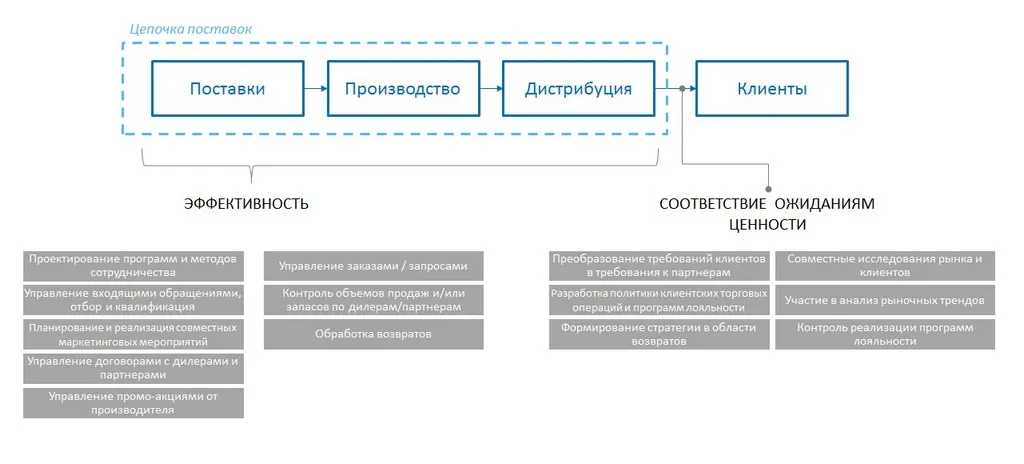 Цепочка поставок

Поставки

Производство

Дистрибуция

Клиенты

ЭФФЕКТИВНОСТЬ

СООТВЕТСТВИЕ ОЖИДАНИЯМ ЦЕННОСТИ

Проектирование программ и методов сотрудничества

Управление входящими обращениями, отбор и квалификация

Планирование и реализация совместных маркетинговых мероприятий

Управление договорами с дилерами и партнерами

Управление промо-акциями от производителя

Управление заказами / запросами

Контроль объемов продаж и/или запасов по дилерам/партнерам

Обработка возвратов

Преобразование требований клиентов в требования к партнерам

Разработка политики клиентских торговых операций и программ лояльности

Формирование стратегии в области возвратов

Совместные исследования рынка и клиентов

Участие в анализ рыночных трендов

Контроль реализации программ лояльности